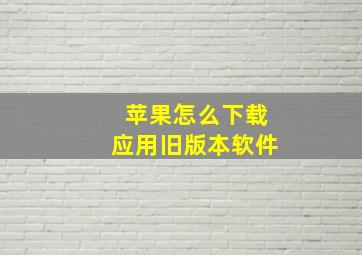 苹果怎么下载
应用旧版本软件